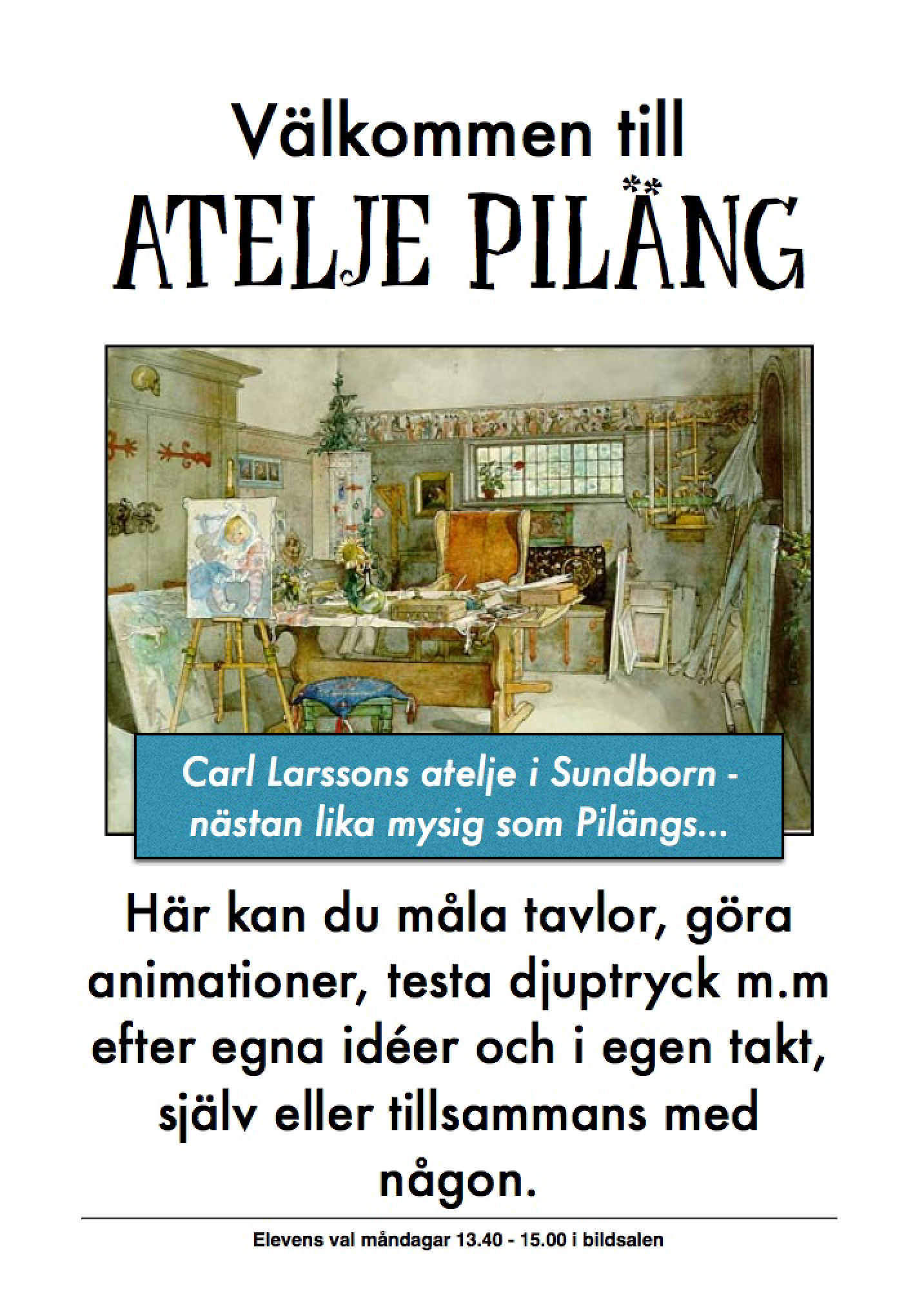 Välkommen till
ATELJE PILÄNG

Carl Larssons atelje i Sundborn - nästan lika mysig som Pilängs...

Här kan du måla tavlor, göra animationer, testa djuptryck m.m efter egna idéer och i egen takt, själv eller tillsammans med någon.

Elevens val måndagar 13.40 - 15.00 i bildsalen